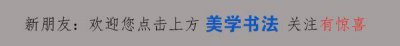 新朋友：欢迎您点击上方 美学书法 关注有惊喜